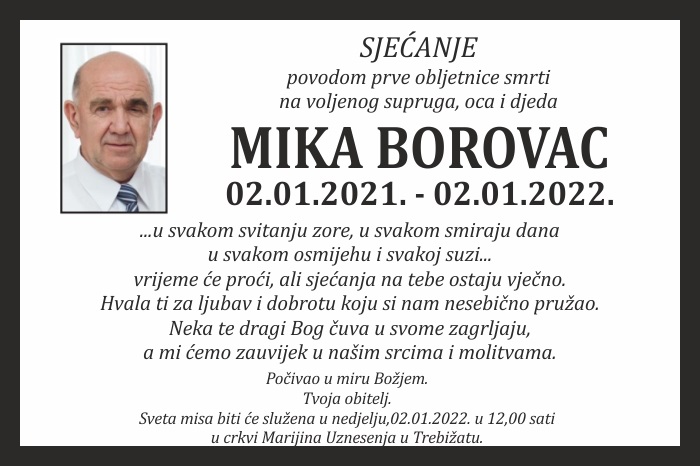 SJEĆANJE
povodom prve obljetnice smrti
na voljenog supruga, oca i djeda

MIKA BOROVAC
02.01.2021. - 02.01.2022.

...u svakom svitanju zore, u svakom smiraju dana
u svakom osmijehu i svakoj suzi...
vrijeme će proći, ali sjećanja na tebe ostaju vječno.
Hvala ti za ljubav i dobrotu koju si nam nesebično pružao.
Neka te dragi Bog čuva u svome zagrljaju,
a mi ćemo zauvijek u našim srcima i molitvama.

Počivao u miru Božjem.
Tvoja obitelj.
Sveta misa biti će služena u nedjelju,02.01.2022. u 12,00 sati
u crkvi Marijina Uznesenja u Trebižatu.